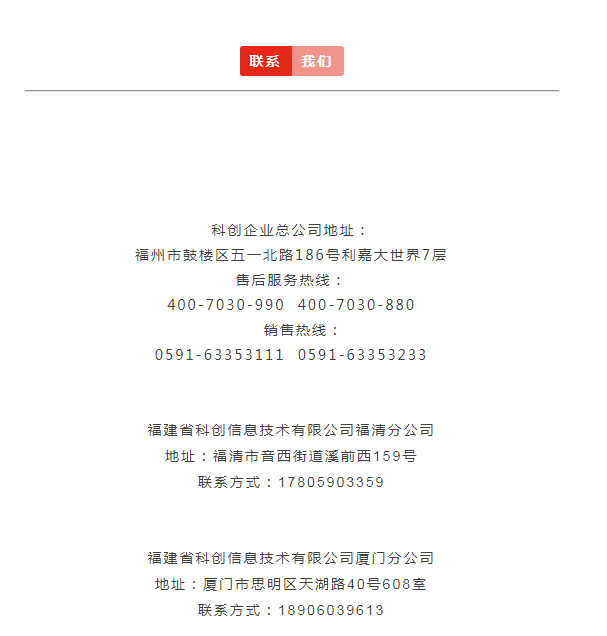 联系 我们

科创企业总公司地址：
福州市鼓楼区五一北路186号利嘉大世界7层
售后服务热线：
400-7030-990 400-7030-880
销售热线：
0591-63353111 0591-63353233

福建省科创信息技术有限公司福清分公司
地址：福清市音西街道溪前西159号
联系方式：17805903359

福建省科创信息技术有限公司厦门分公司
地址：厦门市思明区天湖路40号608室
联系方式：18906039613